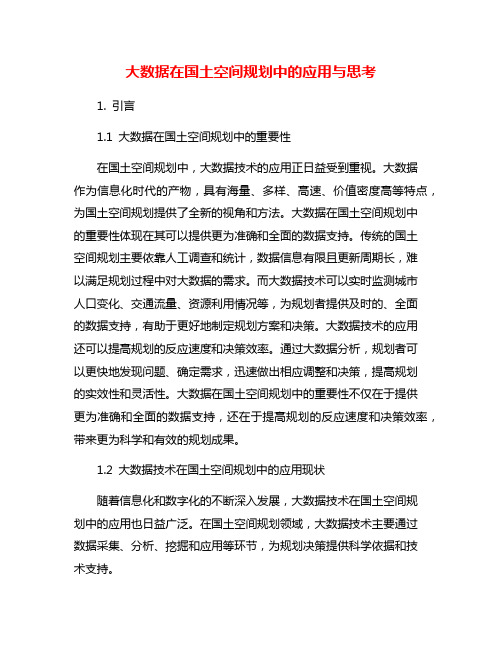 大数据在国土空间规划中的应用与思考

1. 引言

1.1 大数据在国土空间规划中的重要性

在国土空间规划中，大数据技术的应用正日益受到重视。大数据作为信息化时代的产物，具有海量、多样、高速、价值密度高等特点，为国土空间规划提供了全新的视角和方法。大数据在国土空间规划中的重要性体现在其可以提供更为准确和全面的数据支持。传统的国土空间规划主要依靠人工调查和统计，数据信息有限且更新周期长，难以满足规划过程中对大数据的需求。而大数据技术可以实时监测城市人口变化、交通流量、资源利用情况等，为规划者提供及时的、全面的数据支持，有助于更好地制定规划方案和决策。大数据技术的应用还可以提高规划的反应速度和决策效率。通过大数据分析，规划者可以更快地发现问题、确定需求，迅速做出相应调整和决策，提高规划的实效性和灵活性。大数据在国土空间规划中的重要性不仅在于提供更为准确和全面的数据支持，还在于提高规划的反应速度和决策效率，带来更为科学和有效的规划成果。

1.2 大数据技术在国土空间规划中的应用现状

随着信息化和数字化的不断深入发展，大数据技术在国土空间规划中的应用也日益广泛。在国土空间规划领域，大数据技术主要通过数据采集、分析、挖掘和应用等环节，为规划决策提供科学依据和技术支持。